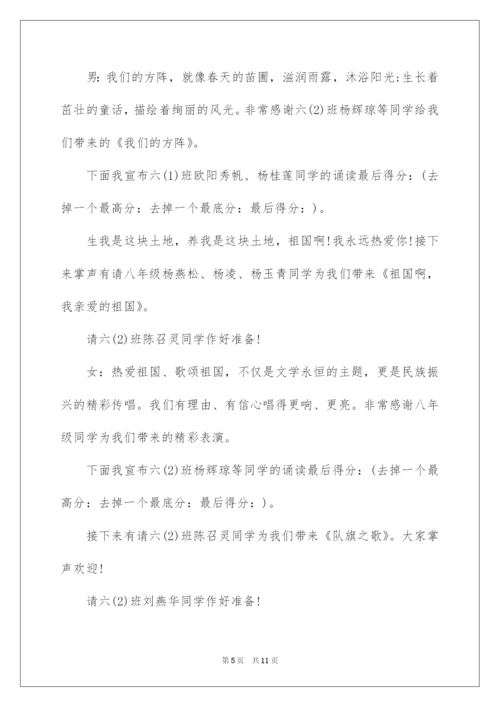 男：我们的方阵，就像春天的苗圃，滋润雨露，沐浴阳光;生长着茁壮的童话，描绘着绚丽的风光。非常感谢六(2)班杨辉琼等同学给我们带来的《我们的方阵》。

下面我宣布六(1)班欧阳秀帆、杨桂莲同学的诵读最后得分：(去掉一个最高分：去掉一个最底分：最后得分：)。

生我是这块土地，养我是这块土地，祖国啊!我永远热爱你!接下来掌声有请八年级杨燕松、杨凌、杨玉青同学为我们带来《祖国啊，我亲爱的祖国》。

请六(2)班陈召灵同学作好准备!

女：热爱祖国、歌颂祖国，不仅是文学永恒的主题，更是民族振兴的精彩传唱。我们有理由、有信心唱得更响、更亮。非常感谢八年级同学为我们带来的精彩表演。

下面我宣布六(2)班杨辉琼等同学的诵读最后得分：(去掉一个最高分：去掉一个最底分：最后得分：)。

接下来有请六(2)班陈召灵同学为我们带来《队旗之歌》。大家掌声欢迎!

请六(2)班刘燕华同学作好准备!

第5页 共11页